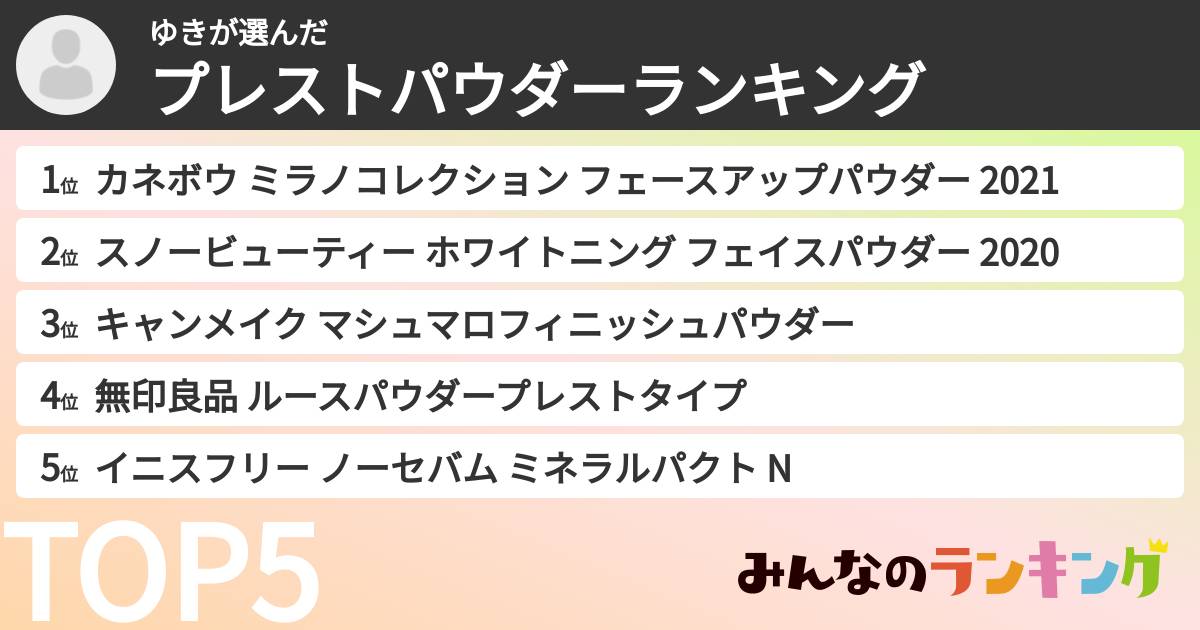 ゆきが選んだ
プレストパウダーランキング

1位 カネボウ ミラノコレクション フェースアップパウダー 2021

2位 スノービューティー ホワイトニング フェイスパウダー 2020

3位 キャンメイク マシュマロフィニッシュパウダー

4位 無印良品 ルースパウダープレストタイプ

5位 イニスフリー ノーセバム ミネラルパクト N

TOP5

みんなのランキング